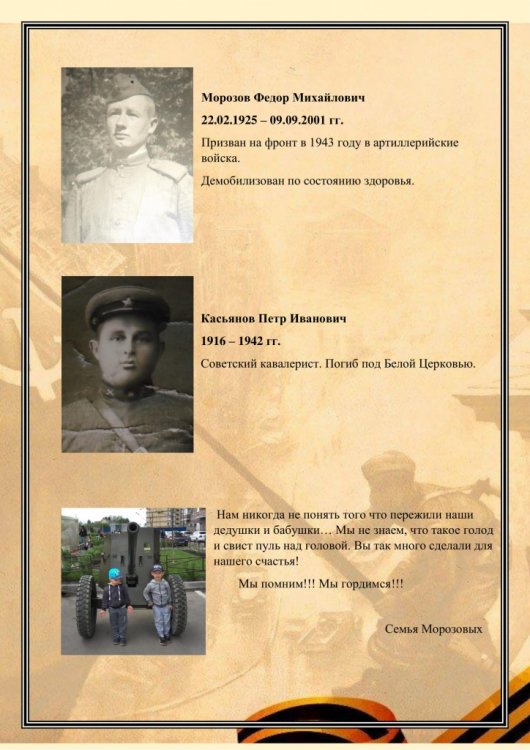 Морозов Федор Михайлович

22.02.1925 – 09.09.2001 гг.

Призван на фронт в 1943 году в артиллерийские войска.

Демобилизован по состоянию здоровья.

Касьянов Петр Иванович

1916 – 1942 гг.

Советский кавалерист. Погиб под Белой Церковью.

Нам никогда не понять того что пережили наши дедушки и бабушки… Мы не знаем, что такое голод и свист пуль над головой. Вы так много сделали для нашего счастья!

Мы помним!!! Мы гордимся!!!

Семья Морозовых